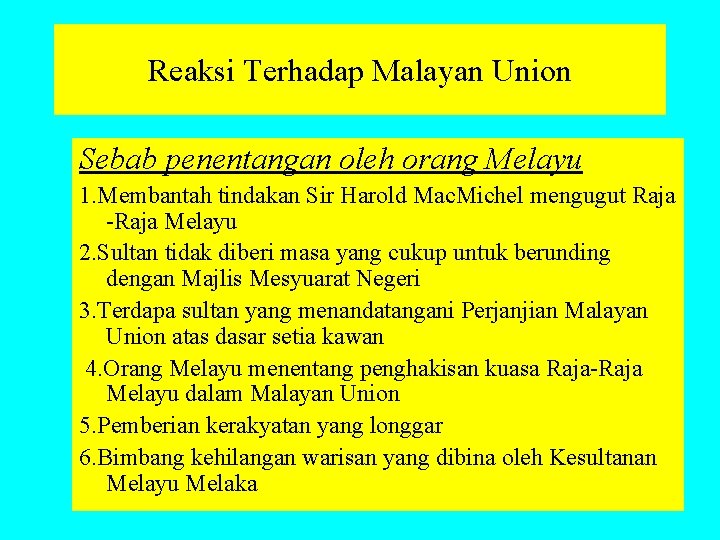 Reaksi Terhadap Malayan Union

Sebab penentangan oleh orang Melayu

1.Membantah tindakan Sir Harold MacMichel mengugut Raja -Raja Melayu

2.Sultan tidak diberi masa yang cukup untuk berunding dengan Majlis Mesyuarat Negeri

3.Terdapa sultan yang menandatangani Perjanjian Malayan Union atas dasar setia kawan

4.Orang Melayu menentang penghakisan kuasa Raja-Raja Melayu dalam Malayan Union

5.Pemberian kerakyatan yang longgar

6.Bimbang kehilangan warisan yang dibina oleh Kesultanan Melayu Melaka